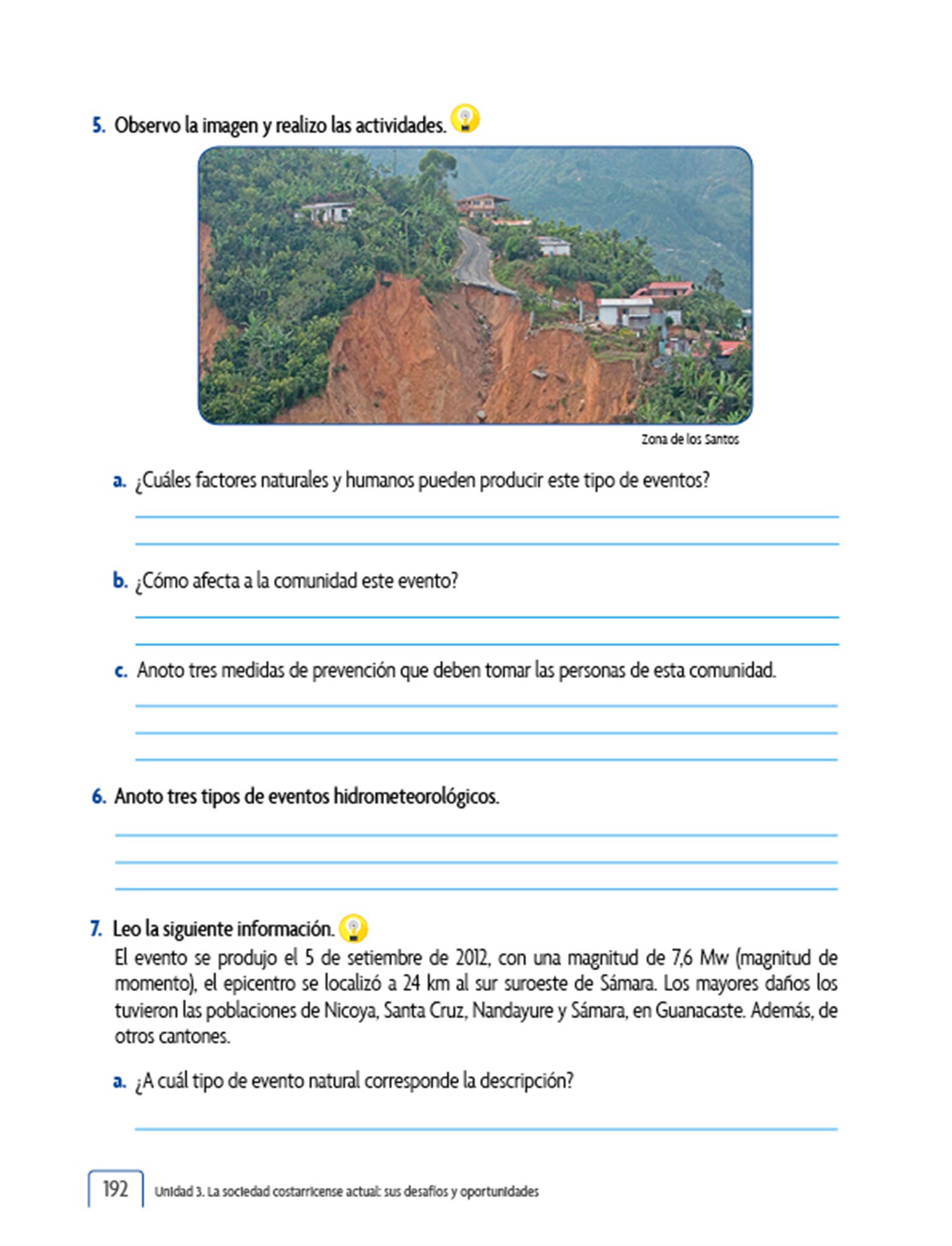 5. Observo la imagen y realizo las actividades.

Zona de los Santos

a. ¿Cuáles factores naturales y humanos pueden producir este tipo de eventos?

b. ¿Cómo afecta a la comunidad este evento?

c. Anoto tres medidas de prevención que deben tomar las personas de esta comunidad.

6. Anoto tres tipos de eventos hidrometeorológicos.

7. Leo la siguiente información.

El evento se produjo el 5 de setiembre de 2012, con una magnitud de 7,6 Mw (magnitud de momento), el epicentro se localizó a 24 km al sur suroeste de Sámara. Los mayores daños los tuvieron las poblaciones de Nicoya, Santa Cruz, Nandayure y Sámara, en Guanacaste. Además, de otros cantones.

a. ¿A cuál tipo de evento natural corresponde la descripción?

192 Unidad 3. La sociedad costarricense actual: sus desafíos y oportunidades